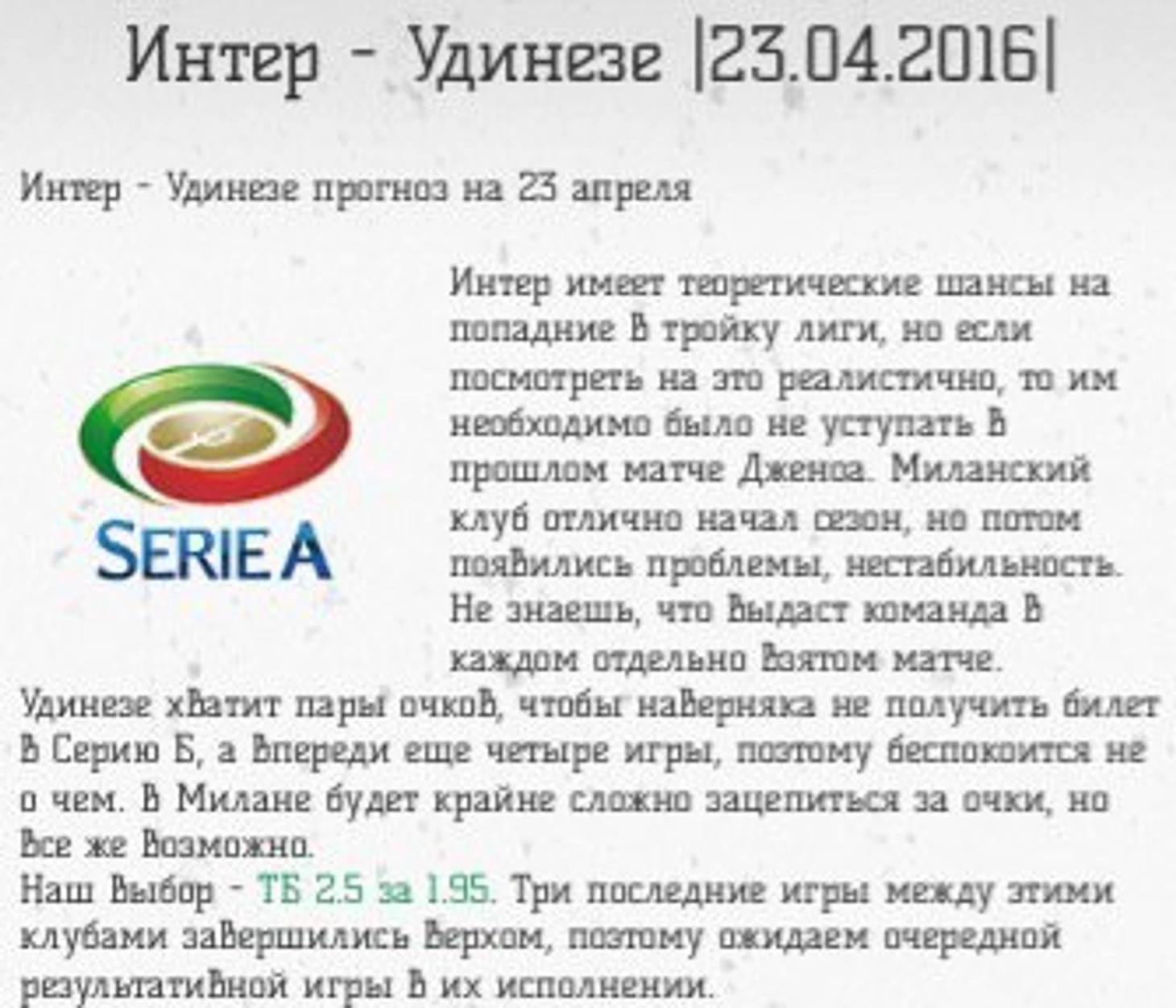 Интер - Удинезе |23.04.2016|

Интер - Удинезе прогноз на 23 апреля

SERIE A

Интер имеет теоретические шансы на попадние в тройку лиги, но если посмотреть на это реалистично, то им необходимо было не уступать в прошлом матче Дженоа. Миланский клуб отлично начал сезон, но потом появились проблемы, нестабильность. Не знаешь, что выдаст команда в каждом отдельно взятом матче.

Удинезе хватит пары очков, чтобы наверняка не получить билет в Серию Б, а впереди еще четыре игры, поэтому беспокоится не о чем. В Милане будет крайне сложно зацепиться за очки, но все же возможно.

Наш выбор - ТБ 2.5 за 1.95. Три последние игры между этими клубами завершились верхом, поэтому ожидаем очередной результативной игры в их исполнении.